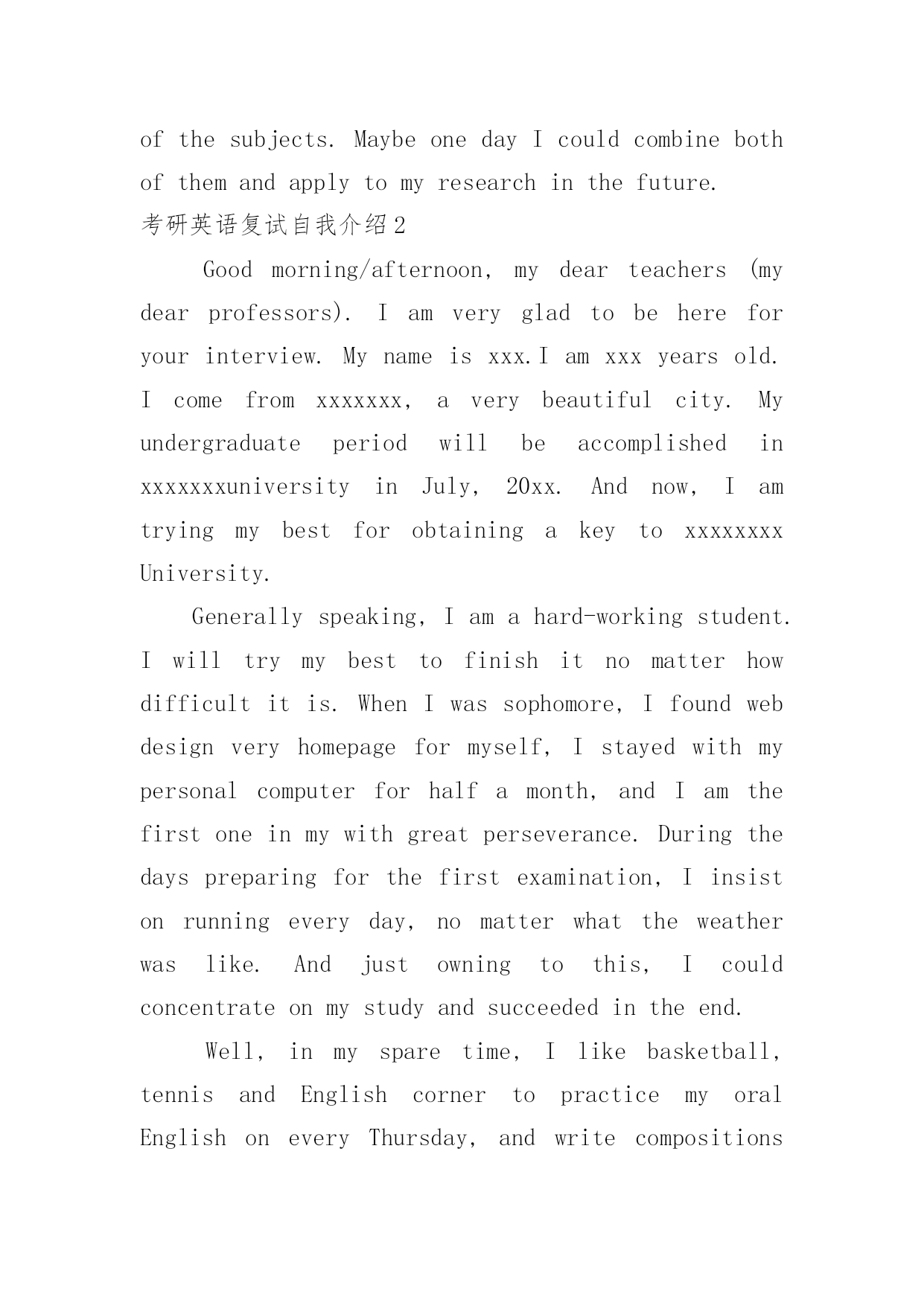 of the subjects. Maybe one day I could combine both of them and apply to my research in the future.
考研英语复试自我介绍2

Good morning/afternoon, my dear teachers (my dear professors). I am very glad to be here for your interview. My name is xxx.I am xxx years old. I come from xxxxxxx, a very beautiful city. My undergraduate period will be accomplished in xxxxxxxuniversity in July, 20xx. And now, I am trying my best for obtaining a key to xxxxxxxx University.

Generally speaking, I am a hard-working student. I will try my best to finish it no matter how difficult it is. When I was sophomore, I found web design very homepage for myself, I stayed with my personal computer for half a month, and I am the first one in my with great perseverance. During the days preparing for the first examination, I insist on running every day, no matter what the weather was like. And just owning to this, I could concentrate on my study and succeeded in the end.

Well, in my spare time, I like basketball, tennis and English corner to practice my oral English on every Thursday, and write compositions